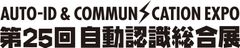 AUTO-ID & COMMUNICATION EXPO
第25回 自動認識総合展